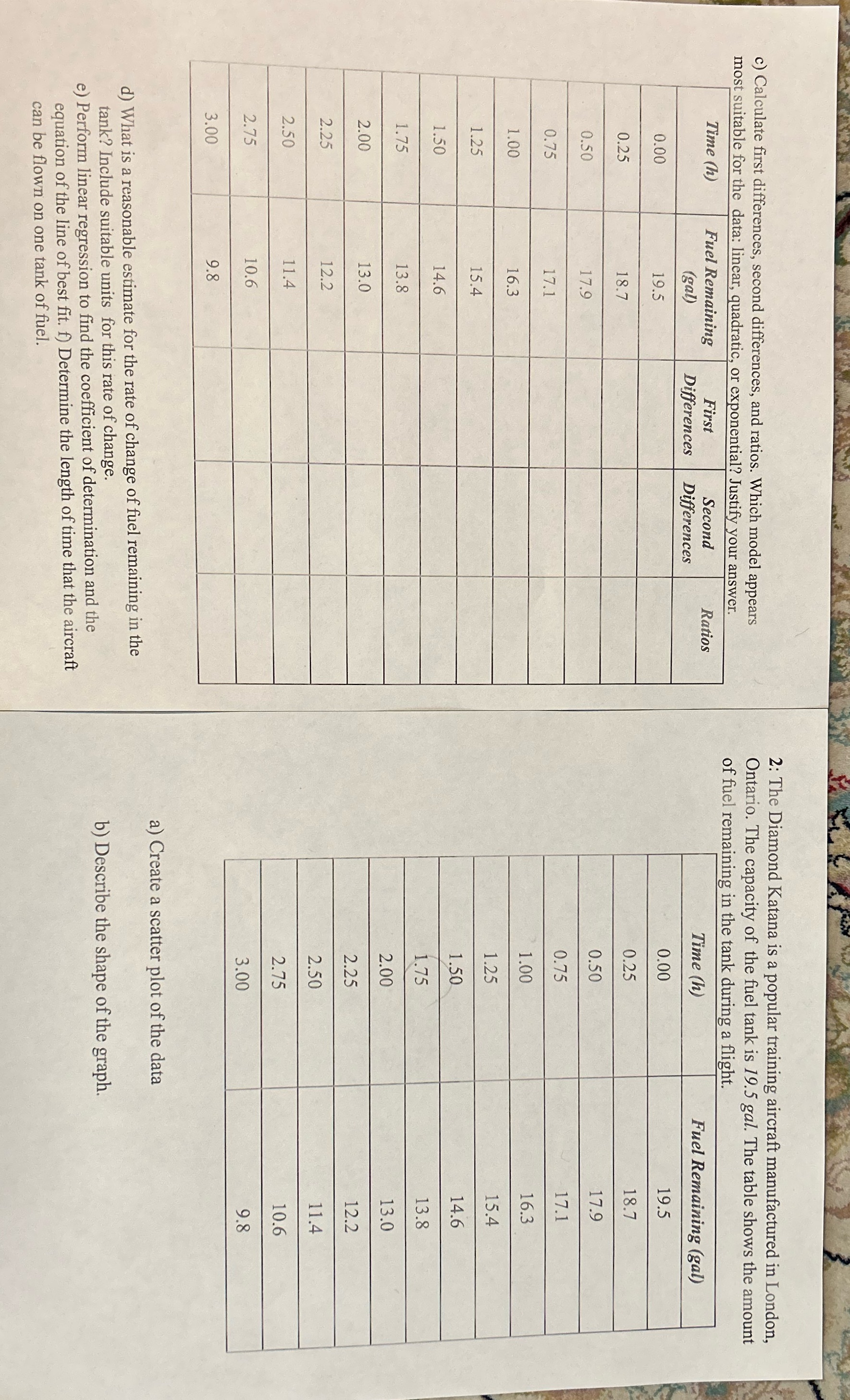 2: The Diamond Katana is a popular training aircraft manufactured in London, Ontario. The capacity of the fuel tank is 19.5 gal. The table shows the amount of fuel remaining in the tank during a flight.

| Time (h) | Fuel Remaining (gal) |
|---|---|
| 0.00 | 19.5 |
| 0.25 | 18.7 |
| 0.50 | 17.9 |
| 0.75 | 17.1 |
| 1.00 | 16.3 |
| 1.25 | 15.4 |
| 1.50 | 14.6 |
| 1.75 | 13.8 |
| 2.00 | 13.0 |
| 2.25 | 12.2 |
| 2.50 | 11.4 |
| 2.75 | 10.6 |
| 3.00 | 9.8 |

a) Create a scatter plot of the data

b) Describe the shape of the graph.

c) Calculate first differences, second differences, and ratios. Which model appears most suitable for the data: linear, quadratic, or exponential? Justify your answer.

| Time (h) | Fuel Remaining (gal) | First Differences | Second Differences | Ratios |
|---|---|---|---|---|
| 0.00 | 19.5 | | | |
| 0.25 | 18.7 | | | |
| 0.50 | 17.9 | | | |
| 0.75 | 17.1 | | | |
| 1.00 | 16.3 | | | |
| 1.25 | 15.4 | | | |
| 1.50 | 14.6 | | | |
| 1.75 | 13.8 | | | |
| 2.00 | 13.0 | | | |
| 2.25 | 12.2 | | | |
| 2.50 | 11.4 | | | |
| 2.75 | 10.6 | | | |
| 3.00 | 9.8 | | | |

d) What is a reasonable estimate for the rate of change of fuel remaining in the tank? Include suitable units for this rate of change.

e) Perform linear regression to find the coefficient of determination and the equation of the line of best fit. f) Determine the length of time that the aircraft can be flown on one tank of fuel.